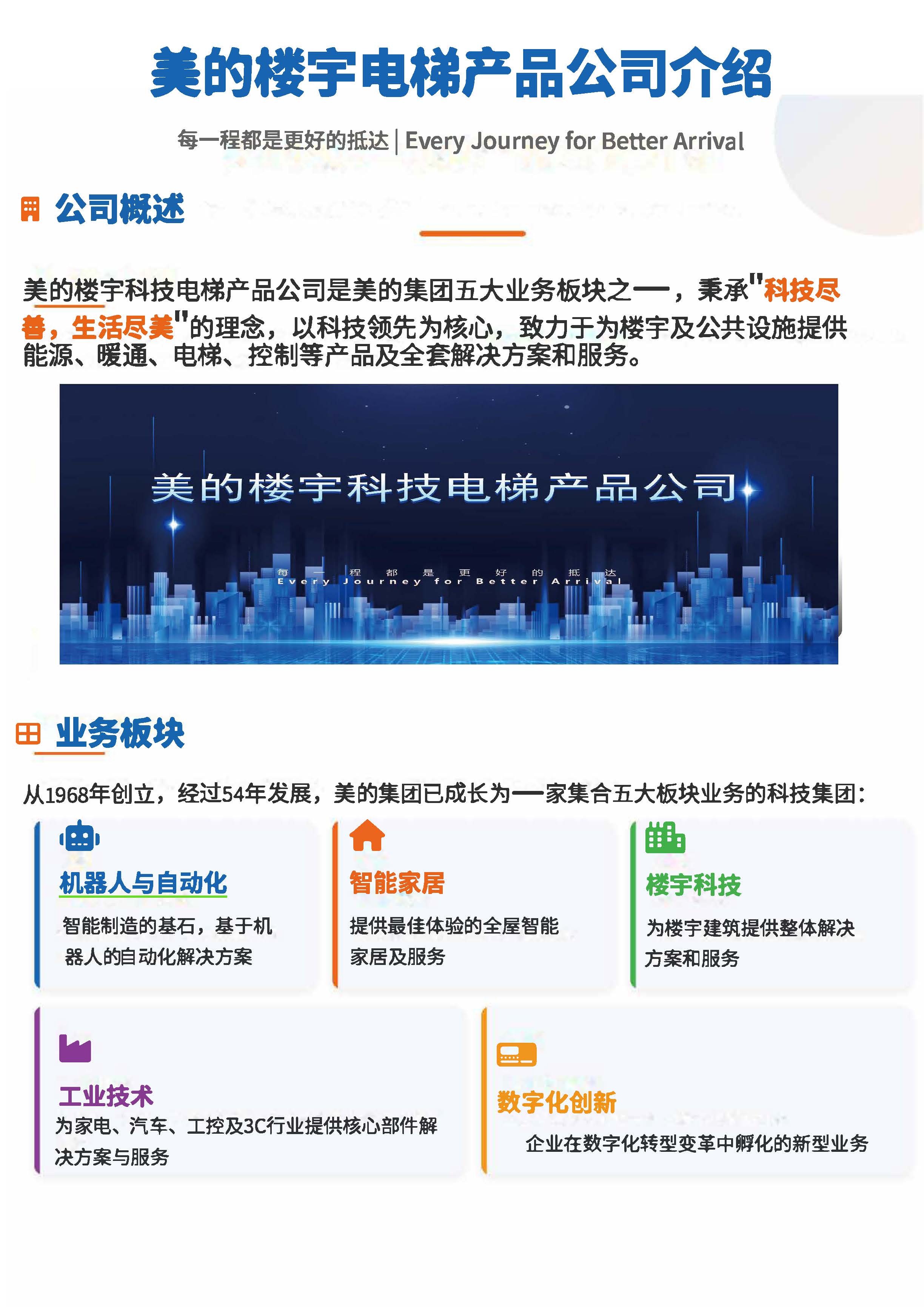 美的楼宇电梯产品公司介绍

每一程都是更好的抵达 | Every Journey for Better Arrival

公司概述

美的楼宇科技电梯产品公司是美的集团五大业务板块之一，秉承"科技尽善，生活尽美"的理念，以科技领先为核心，致力于为楼宇及公共设施提供能源、暖通、电梯、控制等产品及全套解决方案和服务。

美的楼宇科技电梯产品公司

每一程都是更好的抵达
Every Journey for Better Arrival

业务板块

从1968年创立，经过54年发展，美的集团已成长为一家集合五大板块业务的科技集团：

机器人与自动化
智能制造的基石，基于机器人的自动化解决方案

智能家居
提供最佳体验的全屋智能家居及服务

楼宇科技
为楼宇建筑提供整体解决方案和服务

工业技术
为家电、汽车、工控及3C行业提供核心部件解决方案与服务

数字化创新
企业在数字化转型变革中孵化的新型业务